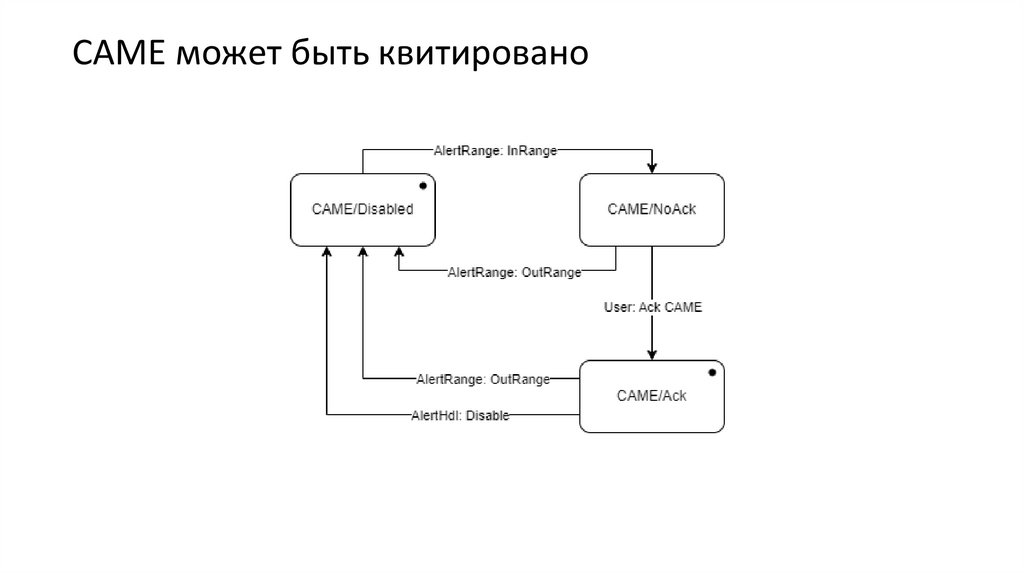 CAME может быть квитировано

AlertRange: InRange

CAME/Disabled

CAME/NoAck

AlertRange: OutRange

User: Ack CAME

AlertRange: OutRange

CAME/Ack

AlertHdl: Disable